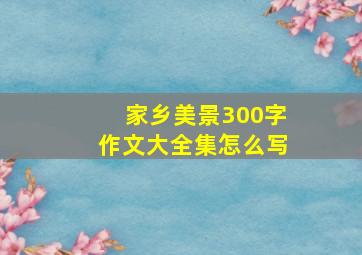 家乡美景300字
作文大全集怎么写